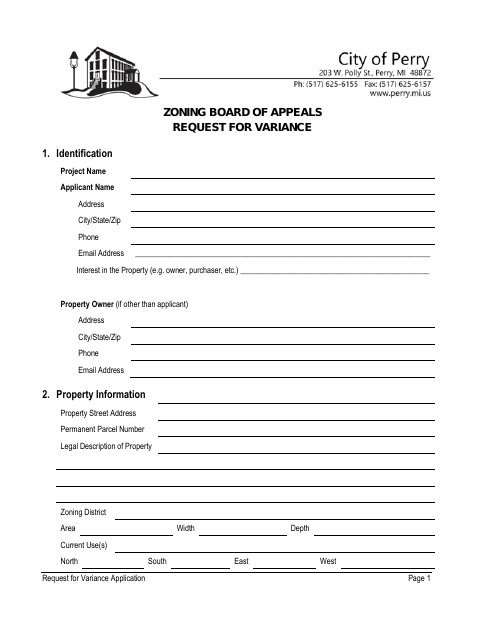 City of Perry
203 W. Polly St., Perry, MI 48872
Ph: (517) 625-6155 Fax: (517) 625-6157
www.perry.mi.us

ZONING BOARD OF APPEALS
REQUEST FOR VARIANCE

1. Identification

Project Name
Applicant Name
Address
City/State/Zip
Phone
Email Address
Interest in the Property (e.g. owner, purchaser, etc.)

Property Owner (if other than applicant)
Address
City/State/Zip
Phone
Email Address

2. Property Information

Property Street Address
Permanent Parcel Number
Legal Description of Property

Zoning District
Area Width Depth
Current Use(s)
North South East West

Request for Variance Application Page 1